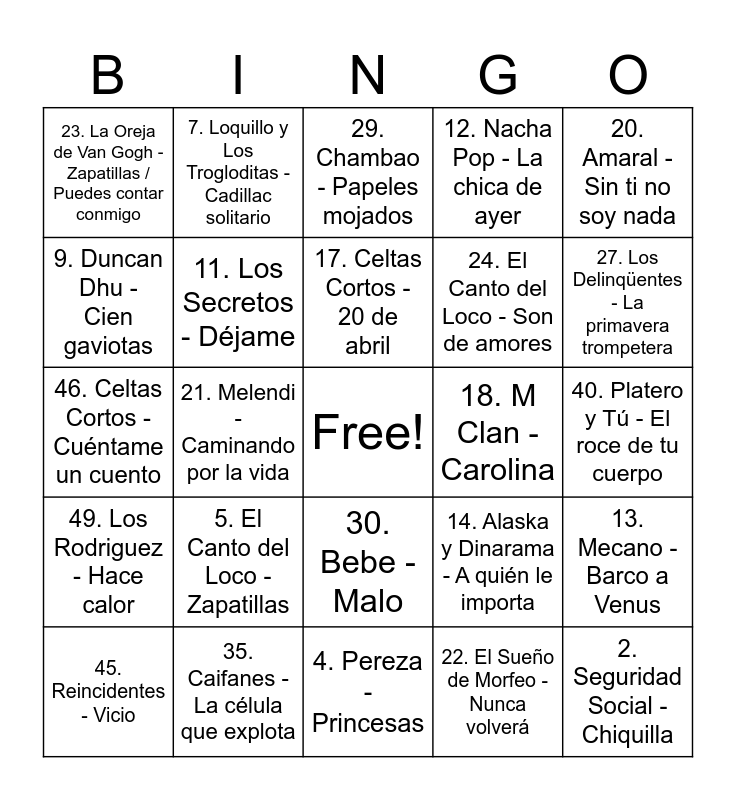 | B | I | N | G | O |
|---|---|---|---|---|
| 23. La Oreja de Van Gogh - Zapatillas / Puedes contar conmigo | 7. Loquillo y Los Trogloditas - Cadillac solitario | 29. Chambao - Papeles mojados | 12. Nacha Pop - La chica de ayer | 20. Amaral - Sin ti no soy nada |
| 9. Duncan Dhu - Cien gaviotas | 11. Los Secretos - Déjame | 17. Celtas Cortos - 20 de abril | 24. El Canto del Loco - Son de amores | 27. Los Delinqüentes - La primavera trompetera |
| 46. Celtas Cortos - Cuéntame un cuento | 21. Melendi - Caminando por la vida | Free! | 18. M Clan - Carolina | 40. Platero y Tú - El roce de tu cuerpo |
| 49. Los Rodriguez - Hace calor | 5. El Canto del Loco - Zapatillas | 30. Bebe - Malo | 14. Alaska y Dinarama - A quién le importa | 13. Mecano - Barco a Venus |
| 45. Reincidentes - Vicio | 35. Caifanes - La célula que explota | 4. Pereza - Princesas | 22. El Sueño de Morfeo - Nunca volverá | 2. Seguridad Social - Chiquilla |